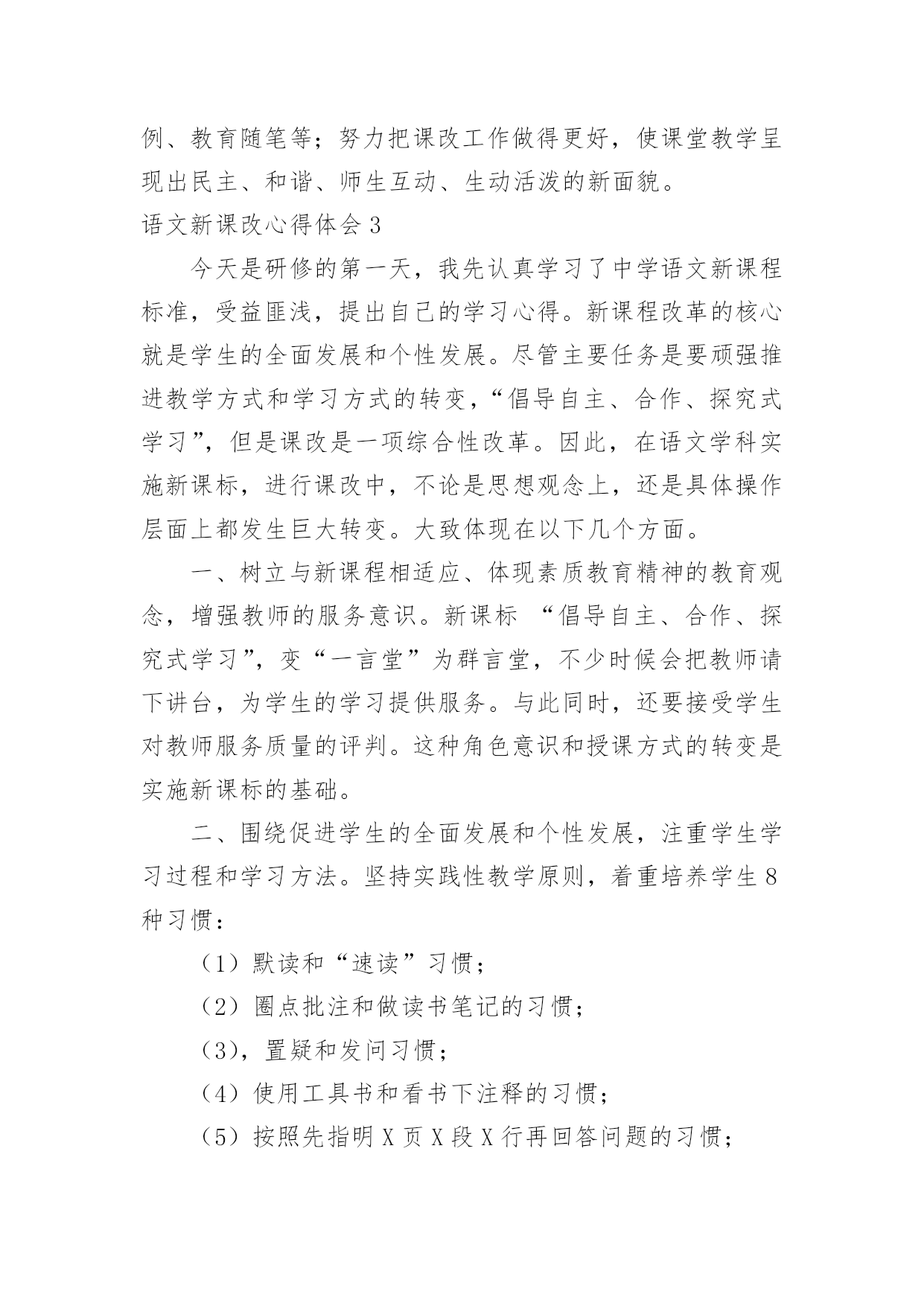 例、教育随笔等；努力把课改工作做得更好，使课堂教学呈现出民主、和谐、师生互动、生动活泼的新面貌。

语文新课改心得体会 3

今天是研修的第一天，我先认真学习了中学语文新课程标准，受益匪浅，提出自己的学习心得。新课程改革的核心就是学生的全面发展和个性发展。尽管主要任务是要顽强推进教学方式和学习方式的转变，“倡导自主、合作、探究式学习”，但是课改是一项综合性改革。因此，在语文学科实施新课标，进行课改中，不论是思想观念上，还是具体操作层面上都发生巨大转变。大致体现在以下几个方面。

一、树立与新课程相适应、体现素质教育精神的教育观念，增强教师的服务意识。新课标 “倡导自主、合作、探究式学习”，变“一言堂”为群言堂，不少时候会把教师请下讲台，为学生的学习提供服务。与此同时，还要接受学生对教师服务质量的评判。这种角色意识和授课方式的转变是实施新课标的基础。

二、围绕促进学生的全面发展和个性发展，注重学生学习过程和学习方法。坚持实践性教学原则，着重培养学生 8 种习惯：

（1）默读和“速读”习惯；

（2）圈点批注和做读书笔记的习惯；

（3），置疑和发问习惯；

（4）使用工具书和看书下注释的习惯；

（5）按照先指明 X 页 X 段 X 行再回答问题的习惯；